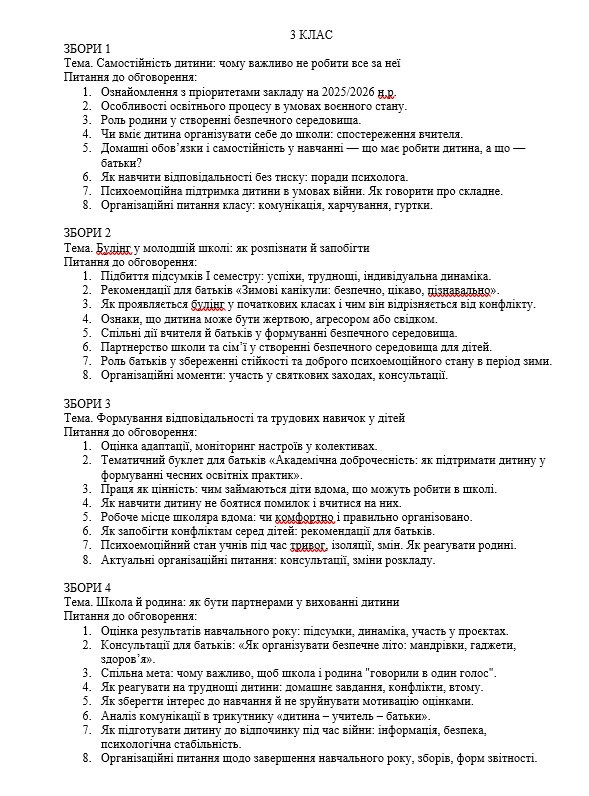 3 КЛАС

ЗБОРИ 1
Тема. Самостійність дитини: чому важливо не робити все за неї
Питання до обговорення:
1. Ознайомлення з пріоритетами закладу на 2025/2026 н.р.
2. Особливості освітнього процесу в умовах воєнного стану.
3. Роль родини у створенні безпечного середовища.
4. Чи вміє дитина організувати себе до школи: спостереження вчителя.
5. Домашні обов'язки і самостійність у навчанні — що має робити дитина, а що — батьки?
6. Як навчити відповідальності без тиску: поради психолога.
7. Психоемоційна підтримка дитини в умовах війни. Як говорити про складне.
8. Організаційні питання класу: комунікація, харчування, гуртки.

ЗБОРИ 2
Тема. Булінг у молодшій школі: як розпізнати й запобігти
Питання до обговорення:
1. Підбиття підсумків I семестру: успіхи, труднощі, індивідуальна динаміка.
2. Рекомендації для батьків «Зимові канікули: безпечно, цікаво, пізнавально».
3. Як проявляється булінг у початкових класах і чим він відрізняється від конфлікту.
4. Ознаки, що дитина може бути жертвою, агресором або свідком.
5. Спільні дії вчителя й батьків у формуванні безпечного середовища.
6. Партнерство школи та сім'ї у створенні безпечного середовища для дітей.
7. Роль батьків у збереженні стійкості та доброго психоемоційного стану в період зими.
8. Організаційні моменти: участь у святкових заходах, консультації.

ЗБОРИ 3
Тема. Формування відповідальності та трудових навичок у дітей
Питання до обговорення:
1. Оцінка адаптації, моніторинг настроїв у колективах.
2. Тематичний буклет для батьків «Академічна доброчесність: як підтримати дитину у формуванні чесних освітніх практик».
3. Праця як цінність: чим займаються діти вдома, що можуть робити в школі.
4. Як навчити дитину не боятися помилок і вчитися на них.
5. Робоче місце школяра вдома: чи комфортно і правильно організовано.
6. Як запобігти конфліктам серед дітей: рекомендації для батьків.
7. Психоемоційний стан учнів під час тривог, ізоляції, змін. Як реагувати родині.
8. Актуальні організаційні питання: консультації, зміни розкладу.

ЗБОРИ 4
Тема. Школа й родина: як бути партнерами у вихованні дитини
Питання до обговорення:
1. Оцінка результатів навчального року: підсумки, динаміка, участь у проєктах.
2. Консультації для батьків: «Як організувати безпечне літо: мандрівки, гаджети, здоров'я».
3. Спільна мета: чому важливо, щоб школа і родина "говорили в один голос".
4. Як реагувати на труднощі дитини: домашнє завдання, конфлікти, втому.
5. Як зберегти інтерес до навчання й не зруйнувати мотивацію оцінками.
6. Аналіз комунікації в трикутнику «дитина – учитель – батьки».
7. Як підготувати дитину до відпочинку під час війни: інформація, безпека, психологічна стабільність.
8. Організаційні питання щодо завершення навчального року, зборів, форм звітності.